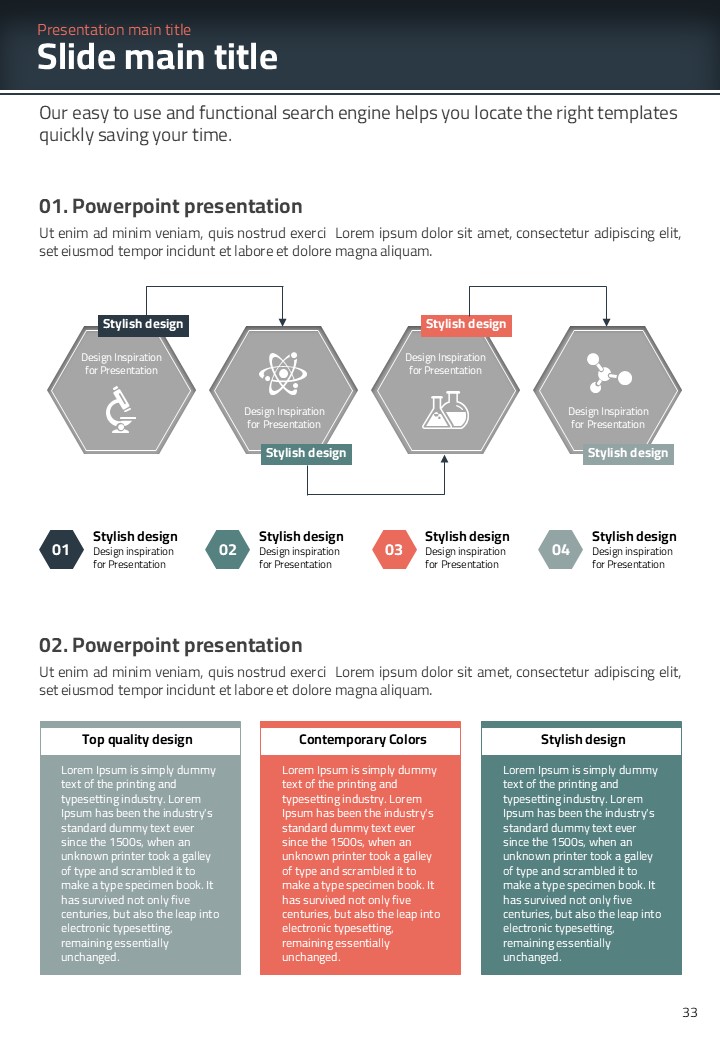 Presentation main title
Slide main title

Our easy to use and functional search engine helps you locate the right templates quickly saving your time.

01. Powerpoint presentation
Ut enim ad minim veniam, quis nostrud exerci Lorem ipsum dolor sit amet, consectetur adipiscing elit, set eiusmod tempor incidunt et labore et dolore magna aliquam.

Stylish design
Design Inspiration for Presentation
Design Inspiration for Presentation
Stylish design
Stylish design
Design Inspiration for Presentation
Design Inspiration for Presentation
Stylish design

01 Stylish design Design inspiration for Presentation
02 Stylish design Design inspiration for Presentation
03 Stylish design Design inspiration for Presentation
04 Stylish design Design inspiration for Presentation

02. Powerpoint presentation
Ut enim ad minim veniam, quis nostrud exerci Lorem ipsum dolor sit amet, consectetur adipiscing elit, set eiusmod tempor incidunt et labore et dolore magna aliquam.

Top quality design
Lorem Ipsum is simply dummy text of the printing and typesetting industry. Lorem Ipsum has been the industry's standard dummy text ever since the 1500s, when an unknown printer took a galley of type and scrambled it to make a type specimen book. It has survived not only five centuries, but also the leap into electronic typesetting, remaining essentially unchanged.

Contemporary Colors
Lorem Ipsum is simply dummy text of the printing and typesetting industry. Lorem Ipsum has been the industry's standard dummy text ever since the 1500s, when an unknown printer took a galley of type and scrambled it to make a type specimen book. It has survived not only five centuries, but also the leap into electronic typesetting, remaining essentially unchanged.

Stylish design
Lorem Ipsum is simply dummy text of the printing and typesetting industry. Lorem Ipsum has been the industry's standard dummy text ever since the 1500s, when an unknown printer took a galley of type and scrambled it to make a type specimen book. It has survived not only five centuries, but also the leap into electronic typesetting, remaining essentially unchanged.

33